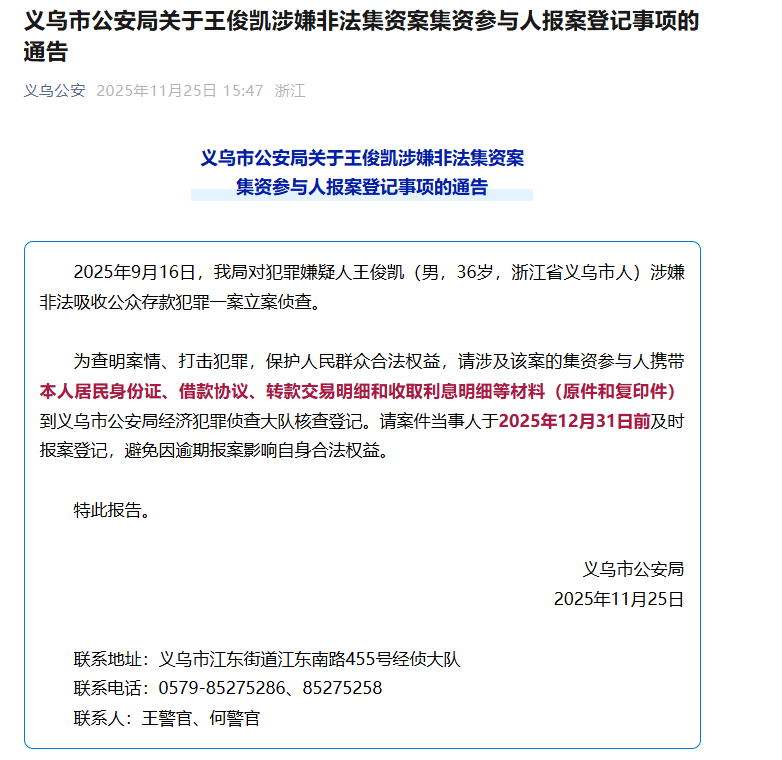 义乌市公安局关于王俊凯涉嫌非法集资案集资参与人报案登记事项的通告

义乌公安 2025年11月25日 15:47 浙江

义乌市公安局关于王俊凯涉嫌非法集资案
集资参与人报案登记事项的通告

2025年9月16日，我局对犯罪嫌疑人王俊凯（男，36岁，浙江省义乌市人）涉嫌非法吸收公众存款犯罪一案立案侦查。

为查明案情、打击犯罪，保护人民群众合法权益，请涉及该案的集资参与人携带本人居民身份证、借款协议、转款交易明细和收取利息明细等材料（原件和复印件）到义乌市公安局经济犯罪侦查大队核查登记。请案件当事人于2025年12月31日前及时报案登记，避免因逾期报案影响自身合法权益。

特此报告。

义乌市公安局
2025年11月25日

联系地址：义乌市江东街道江东南路455号经侦大队
联系电话：0579-85275286、85275258
联系人：王警官、何警官